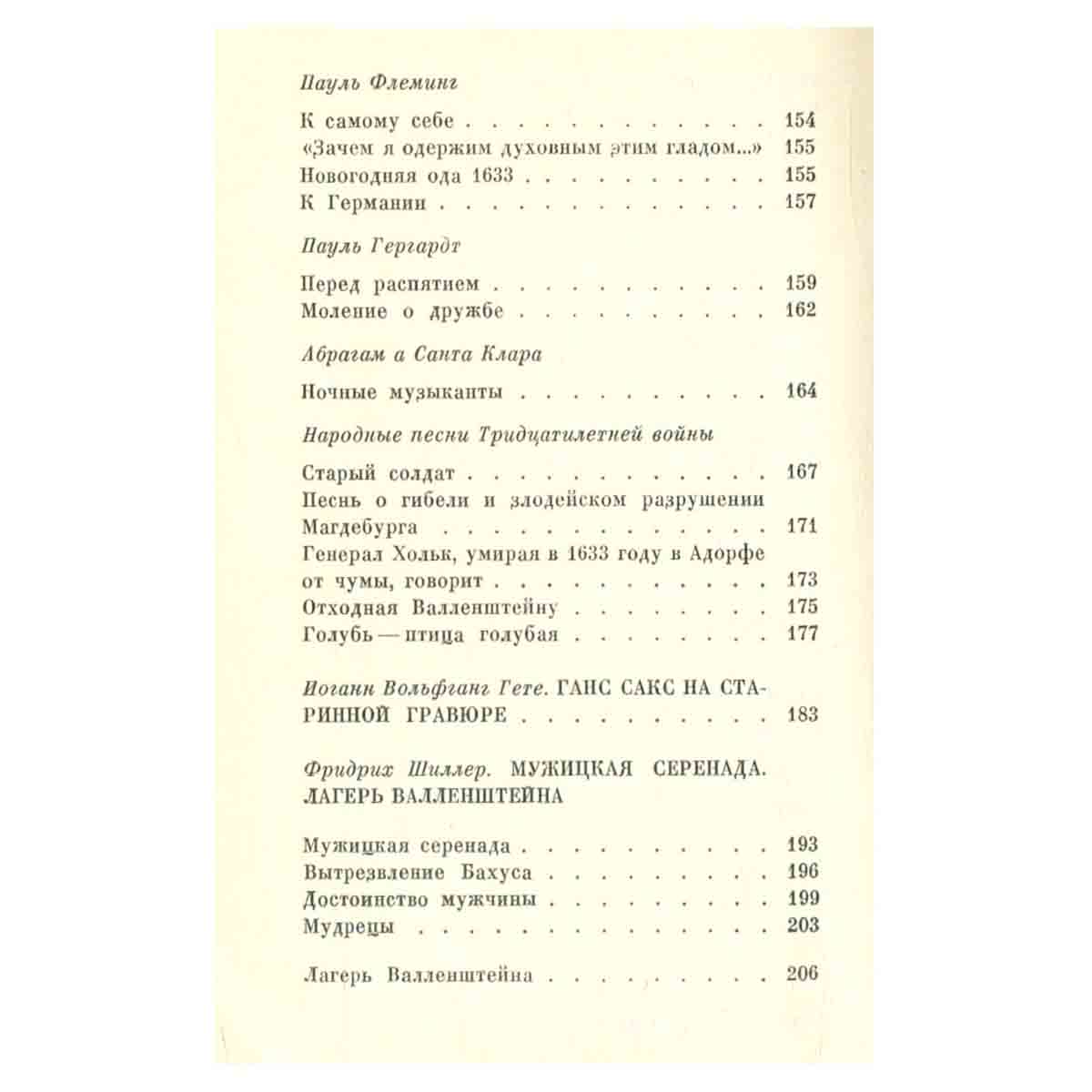 Пауль Флеминг

К самому себе 154
«Зачем я одержим духовным этим гладом...» 155
Новогодняя ода 1633 155
К Германии 157

Пауль Гергардт

Перед распятием 159
Моление о дружбе 162

Абрагам а Санта Клара

Ночные музыканты 164

Народные песни Тридцатилетней войны

Старый солдат 167
Песнь о гибели и злодейском разрушении Магдебурга 171
Генерал Хольк, умирая в 1633 году в Адорфе от чумы, говорит 173
Отходная Валленштейну 175
Голубь — птица голубая 177

Иоганн Вольфганг Гете. ГАНС САКС НА СТАРИННОЙ ГРАВЮРЕ 183

Фридрих Шиллер. МУЖИЦКАЯ СЕРЕНАДА. ЛАГЕРЬ ВАЛЛЕНШТЕЙНА

Мужицкая серенада 193
Вытрезвление Бахуса 196
Достоинство мужчины 199
Мудрецы 203

Лагерь Валленштейна 206